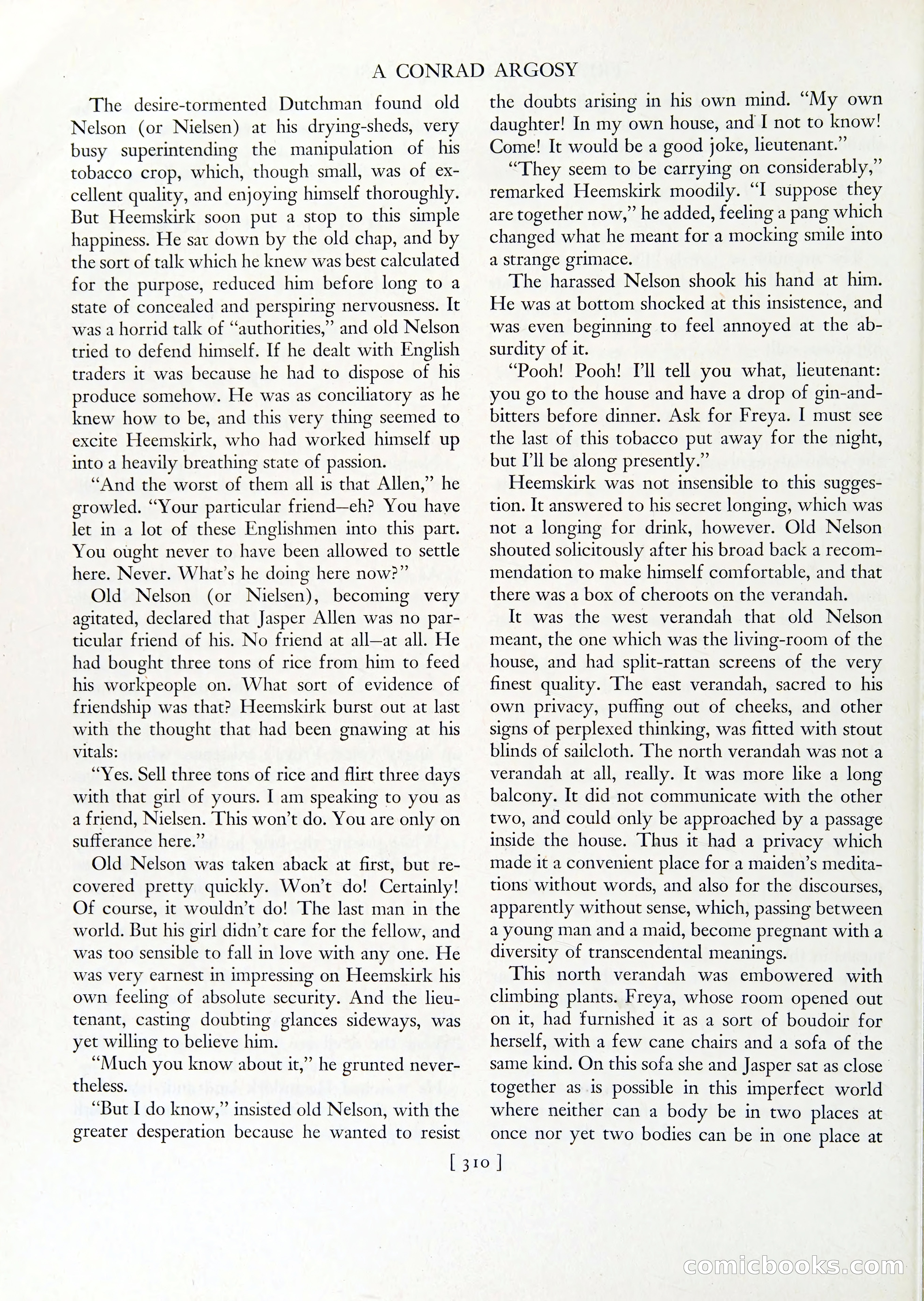 A CONRAD ARGOSY

The desire-tormented Dutchman found old Nelson (or Nielsen) at his drying-sheds, very busy superintending the manipulation of his tobacco crop, which, though small, was of excellent quality, and enjoying himself thoroughly. But Heemskirk soon put a stop to this simple happiness. He sat down by the old chap, and by the sort of talk which he knew was best calculated for the purpose, reduced him before long to a state of concealed and perspiring nervousness. It was a horrid talk of "authorities," and old Nelson tried to defend himself. If he dealt with English traders it was because he had to dispose of his produce somehow. He was as conciliatory as he knew how to be, and this very thing seemed to excite Heemskirk, who had worked himself up into a heavily breathing state of passion.

"And the worst of them all is that Allen," he growled. "Your particular friend—eh? You have let in a lot of these Englishmen into this part. You ought never to have been allowed to settle here. Never. What's he doing here now?"

Old Nelson (or Nielsen), becoming very agitated, declared that Jasper Allen was no particular friend of his. No friend at all—at all. He had bought three tons of rice from him to feed his workpeople on. What sort of evidence of friendship was that? Heemskirk burst out at last with the thought that had been gnawing at his vitals:

"Yes. Sell three tons of rice and flirt three days with that girl of yours. I am speaking to you as a friend, Nielsen. This won't do. You are only on sufferance here."

Old Nelson was taken aback at first, but recovered pretty quickly. Won't do! Certainly! Of course, it wouldn't do! The last man in the world. But his girl didn't care for the fellow, and was too sensible to fall in love with any one. He was very earnest in impressing on Heemskirk his own feeling of absolute security. And the lieutenant, casting doubting glances sideways, was yet willing to believe him.

"Much you know about it," he grunted nevertheless.

"But I do know," insisted old Nelson, with the greater desperation because he wanted to resist the doubts arising in his own mind. "My own daughter! In my own house, and I not to know! Come! It would be a good joke, lieutenant."

"They seem to be carrying on considerably," remarked Heemskirk moodily. "I suppose they are together now," he added, feeling a pang which changed what he meant for a mocking smile into a strange grimace.

The harassed Nelson shook his hand at him. He was at bottom shocked at this insistence, and was even beginning to feel annoyed at the absurdity of it.

"Pooh! Pooh! I'll tell you what, lieutenant: you go to the house and have a drop of gin-and-bitters before dinner. Ask for Freya. I must see the last of this tobacco put away for the night, but I'll be along presently."

Heemskirk was not insensible to this suggestion. It answered to his secret longing, which was not a longing for drink, however. Old Nelson shouted solicitously after his broad back a recommendation to make himself comfortable, and that there was a box of cheroots on the verandah.

It was the west verandah that old Nelson meant, the one which was the living-room of the house, and had split-rattan screens of the very finest quality. The east verandah, sacred to his own privacy, puffing out of cheeks, and other signs of perplexed thinking, was fitted with stout blinds of sailcloth. The north verandah was not a verandah at all, really. It was more like a long balcony. It did not communicate with the other two, and could only be approached by a passage inside the house. Thus it had a privacy which made it a convenient place for a maiden's meditations without words, and also for the discourses, apparently without sense, which, passing between a young man and a maid, become pregnant with a diversity of transcendental meanings.

This north verandah was embowered with climbing plants. Freya, whose room opened out on it, had furnished it as a sort of boudoir for herself, with a few cane chairs and a sofa of the same kind. On this sofa she and Jasper sat as close together as is possible in this imperfect world where neither can a body be in two places at once nor yet two bodies can be in one place at

[ 310 ]

comicbooks.com